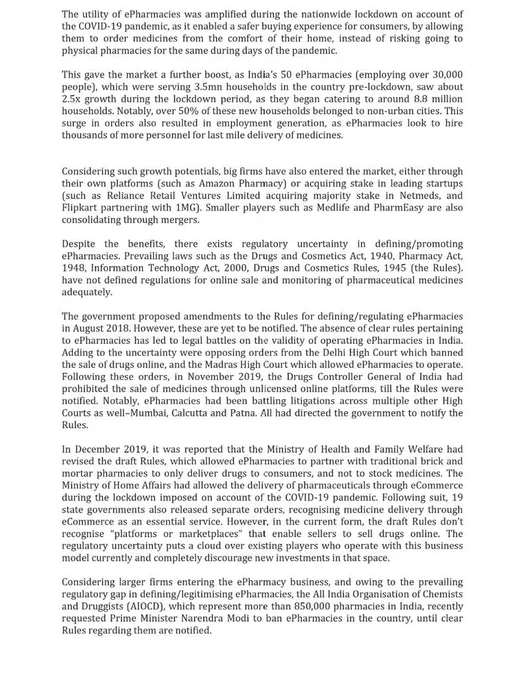 The utility of ePharmacies was amplified during the nationwide lockdown on account of the COVID-19 pandemic, as it enabled a safer buying experience for consumers, by allowing them to order medicines from the comfort of their home, instead of risking going to physical pharmacies for the same during days of the pandemic.

This gave the market a further boost, as India's 50 ePharmacies (employing over 30,000 people), which were serving 3.5mn households in the country pre-lockdown, saw about 2.5x growth during the lockdown period, as they began catering to around 8.8 million households. Notably, over 50% of these new households belonged to non-urban cities. This surge in orders also resulted in employment generation, as ePharmacies look to hire thousands of more personnel for last mile delivery of medicines.

Considering such growth potentials, big firms have also entered the market, either through their own platforms (such as Amazon Pharmacy) or acquiring stake in leading startups (such as Reliance Retail Ventures Limited acquiring majority stake in Netmeds, and Flipkart partnering with 1MG). Smaller players such as Medlife and PharmEasy are also consolidating through mergers.

Despite the benefits, there exists regulatory uncertainty in defining/promoting ePharmacies. Prevailing laws such as the Drugs and Cosmetics Act, 1940, Pharmacy Act, 1948, Information Technology Act, 2000, Drugs and Cosmetics Rules, 1945 (the Rules). have not defined regulations for online sale and monitoring of pharmaceutical medicines adequately.

The government proposed amendments to the Rules for defining/regulating ePharmacies in August 2018. However, these are yet to be notified. The absence of clear rules pertaining to ePharmacies has led to legal battles on the validity of operating ePharmacies in India. Adding to the uncertainty were opposing orders from the Delhi High Court which banned the sale of drugs online, and the Madras High Court which allowed ePharmacies to operate. Following these orders, in November 2019, the Drugs Controller General of India had prohibited the sale of medicines through unlicensed online platforms, till the Rules were notified. Notably, ePharmacies had been battling litigations across multiple other High Courts as well–Mumbai, Calcutta and Patna. All had directed the government to notify the Rules.

In December 2019, it was reported that the Ministry of Health and Family Welfare had revised the draft Rules, which allowed ePharmacies to partner with traditional brick and mortar pharmacies to only deliver drugs to consumers, and not to stock medicines. The Ministry of Home Affairs had allowed the delivery of pharmaceuticals through eCommerce during the lockdown imposed on account of the COVID-19 pandemic. Following suit, 19 state governments also released separate orders, recognising medicine delivery through eCommerce as an essential service. However, in the current form, the draft Rules don't recognise "platforms or marketplaces" that enable sellers to sell drugs online. The regulatory uncertainty puts a cloud over existing players who operate with this business model currently and completely discourage new investments in that space.

Considering larger firms entering the ePharmacy business, and owing to the prevailing regulatory gap in defining/legitimising ePharmacies, the All India Organisation of Chemists and Druggists (AIOCD), which represent more than 850,000 pharmacies in India, recently requested Prime Minister Narendra Modi to ban ePharmacies in the country, until clear Rules regarding them are notified.